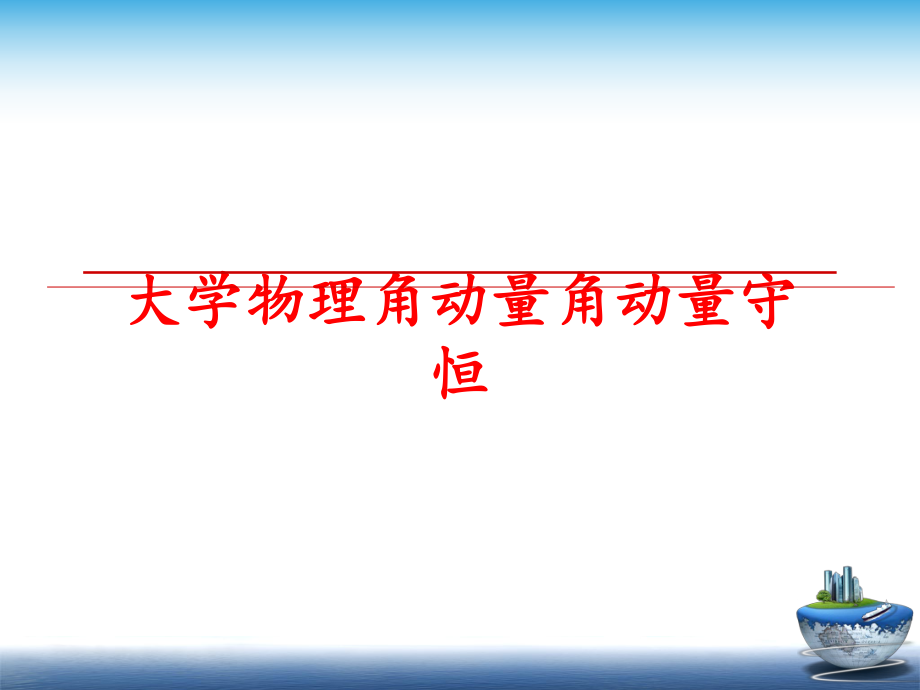 大学物理角动量角动量守恒